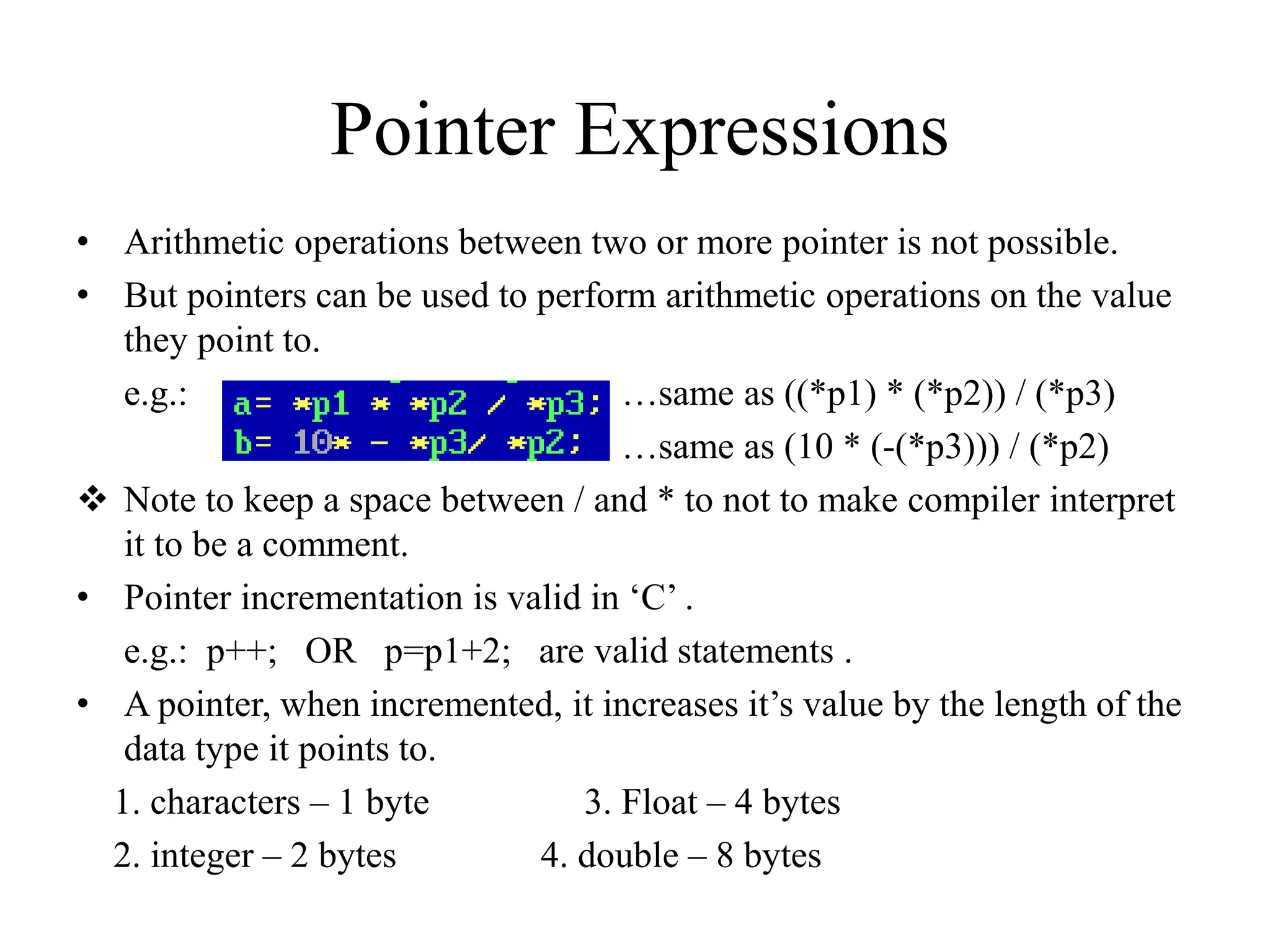 Pointer Expressions

• Arithmetic operations between two or more pointer is not possible.

• But pointers can be used to perform arithmetic operations on the value they point to.

e.g.: a= *p1 * *p2 / *p3; …same as ((*p1) * (*p2)) / (*p3)
b= 10* - *p3/ *p2; …same as (10 * (-(*p3))) / (*p2)

❖ Note to keep a space between / and * to not to make compiler interpret it to be a comment.

• Pointer incrementation is valid in ‘C’ .

e.g.: p++; OR p=p1+2; are valid statements .

• A pointer, when incremented, it increases it’s value by the length of the data type it points to.

1. characters – 1 byte
2. integer – 2 bytes

3. Float – 4 bytes
4. double – 8 bytes